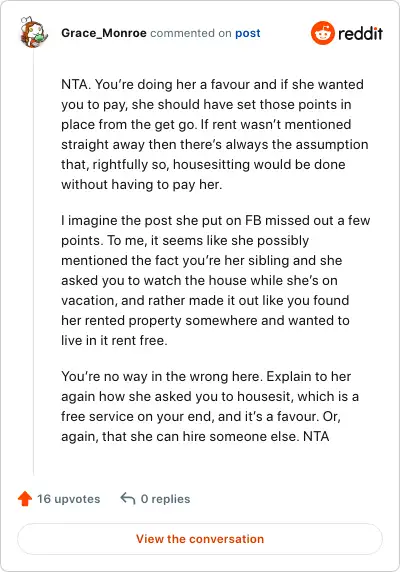 Grace_Monroe commented on post

reddit

NTA. You're doing her a favour and if she wanted you to pay, she should have set those points in place from the get go. If rent wasn't mentioned straight away then there's always the assumption that, rightfully so, housesitting would be done without having to pay her.

I imagine the post she put on FB missed out a few points. To me, it seems like she possibly mentioned the fact you're her sibling and she asked you to watch the house while she's on vacation, and rather made it out like you found her rented property somewhere and wanted to live in it rent free.

You're no way in the wrong here. Explain to her again how she asked you to housesit, which is a free service on your end, and it's a favour. Or, again, that she can hire someone else. NTA

16 upvotes

0 replies

View the conversation